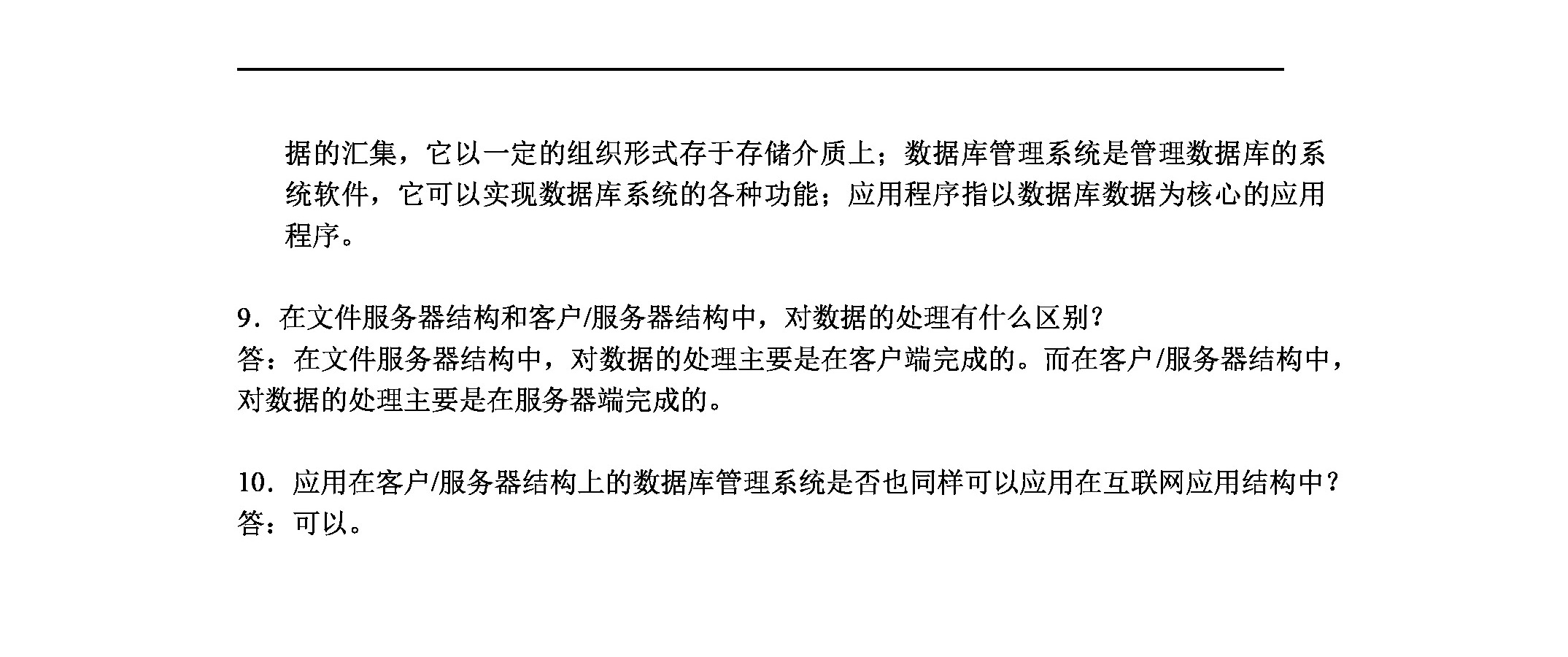 据的汇集，它以一定的组织形式存于存储介质上；数据库管理系统是管理数据库的系统软件，它可以实现数据库系统的各种功能；应用程序指以数据库数据为核心的应用程序。

9．在文件服务器结构和客户/服务器结构中，对数据的处理有什么区别？
答：在文件服务器结构中，对数据的处理主要是在客户端完成的。而在客户/服务器结构中，对数据的处理主要是在服务器端完成的。

10．应用在客户/服务器结构上的数据库管理系统是否也同样可以应用在互联网应用结构中？
答：可以。